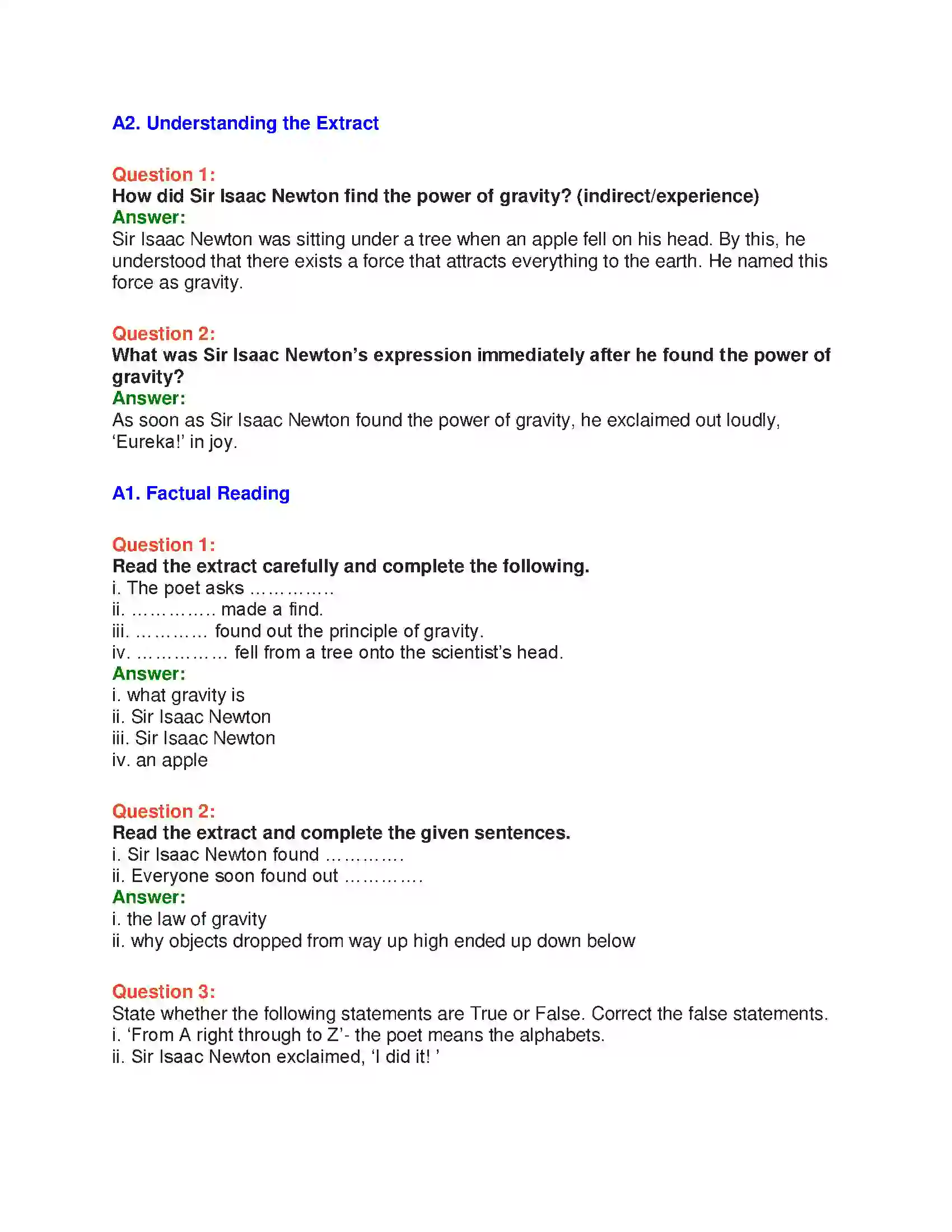 A2. Understanding the Extract

Question 1:
How did Sir Isaac Newton find the power of gravity? (indirect/experience)
Answer:
Sir Isaac Newton was sitting under a tree when an apple fell on his head. By this, he understood that there exists a force that attracts everything to the earth. He named this force as gravity.

Question 2:
What was Sir Isaac Newton's expression immediately after he found the power of gravity?
Answer:
As soon as Sir Isaac Newton found the power of gravity, he exclaimed out loudly, 'Eureka!' in joy.

A1. Factual Reading

Question 1:
Read the extract carefully and complete the following.
i. The poet asks ____
ii. ____ made a find.
iii. ____ found out the principle of gravity.
iv. ____ fell from a tree onto the scientist's head.
Answer:
i. what gravity is
ii. Sir Isaac Newton
iii. Sir Isaac Newton
iv. an apple

Question 2:
Read the extract and complete the given sentences.
i. Sir Isaac Newton found ____
ii. Everyone soon found out ____
Answer:
i. the law of gravity
ii. why objects dropped from way up high ended up down below

Question 3:
State whether the following statements are True or False. Correct the false statements.
i. 'From A right through to Z'- the poet means the alphabets.
ii. Sir Isaac Newton exclaimed, 'I did it! '